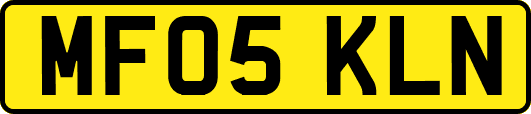 MF05 KLN